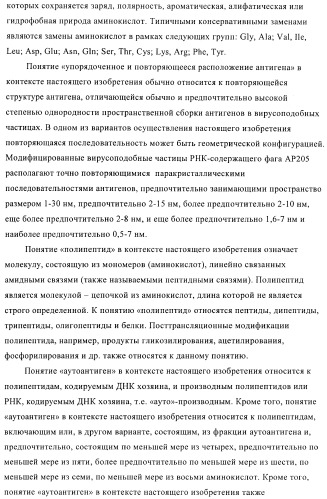 которых сохраняется заряд, полярность, ароматическая, алифатическая или гидрофобная природа аминокислот. Типичными консервативными заменами являются замены аминокислот в рамках следующих групп: Gly, Ala; Val, Ile, Leu; Asp, Glu; Asn, Gln; Ser, Thr, Cys; Lys, Arg; Phe, Tyr.

Понятие «упорядоченное и повторяющееся расположение антигена» в контексте настоящего изобретения обычно относится к повторяющейся структуре антигена, отличающейся обычно и предпочтительно высокой степенью однородности пространственной сборки антигенов в вирусоподобных частицах. В одном из вариантов осуществления настоящего изобретения повторяющаяся последовательность может быть геометрической конфигурацией. Модифицированные вирусоподобные частицы РНК-содержащего фага AP205 располагают точно повторяющимися паракристаллическими последовательностями антигенов, предпочтительно занимающими пространство размером 1-30 нм, предпочтительно 2-15 нм, более предпочтительно 2-10 нм, еще более предпочтительно 2-8 нм, и еще более предпочтительно 1,6-7 нм и наиболее предпочтительно 0,5-7 нм.

Понятие «полипептид» в контексте настоящего изобретения означает молекулу, состоящую из мономеров (аминокислот), линейно связанных амидными связями (также называемыми пептидными связями). Полипептид является молекулой – цепочкой из аминокислот, длина которой не является строго определенной. К понятию «полипептид» относятся пептиды, дипептиды, трипептиды, олигопептиды и белки. Посттрансляционные модификации полипептида, например, продукты гликозилирования, ацетилирования, фосфорилирования и др. также относятся к данному понятию.

Понятие «аутоантиген» в контексте настоящего изобретения относится к полипептидам, кодируемым ДНК хозяина, и производным полипептидов или РНК, кодируемым ДНК хозяина, т.е. «ауто»-производным. Кроме того, понятие «аутоантиген» в контексте настоящего изобретения относится к полипептидам, включающим или, в другом варианте, состоящим, из фракции аутоантигена и, предпочтительно, состоящим по меньшей мере из четырех, предпочтительно по меньшей мере из пяти, более предпочтительно по меньшей мере из шести, по меньшей мере из семи, по меньшей мере из восьми аминокислот. Кроме того, понятие «аутоантиген» в контексте настоящего изобретения также